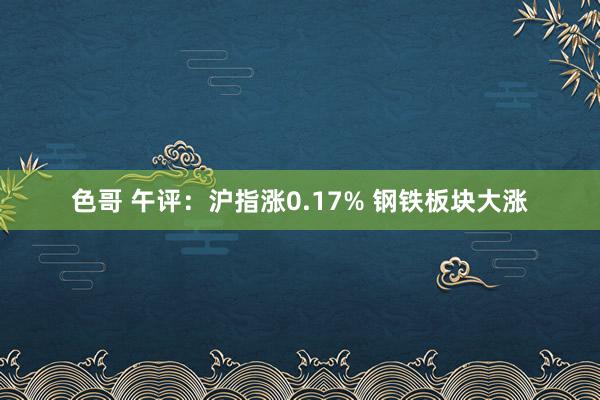 色哥 午评：沪指涨0.17% 钢铁板块大涨